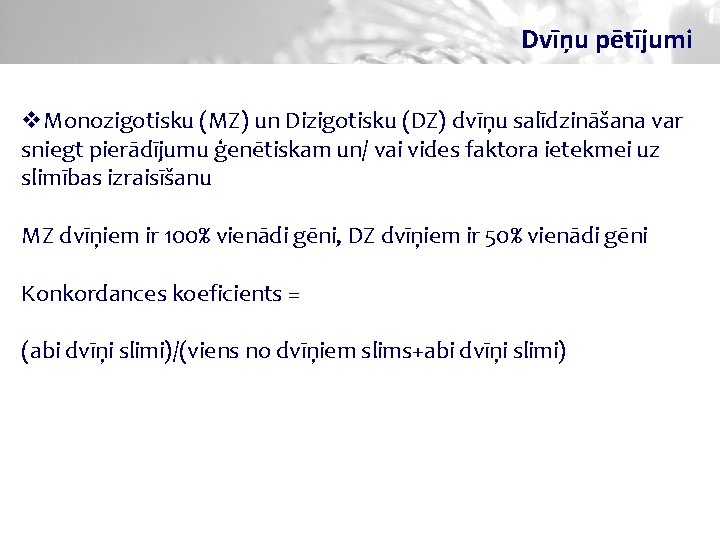 Dvīņu pētījumi

❖Monozigotisku (MZ) un Dizigotisku (DZ) dvīņu salīdzināšana var sniegt pierādījumu ģenētiskam un/ vai vides faktora ietekmei uz slimības izraisīšanu

MZ dvīņiem ir 100% vienādi gēni, DZ dvīņiem ir 50% vienādi gēni

Konkordances koeficients =

(abi dvīņi slimi)/(viens no dvīņiem slims+abi dvīņi slimi)